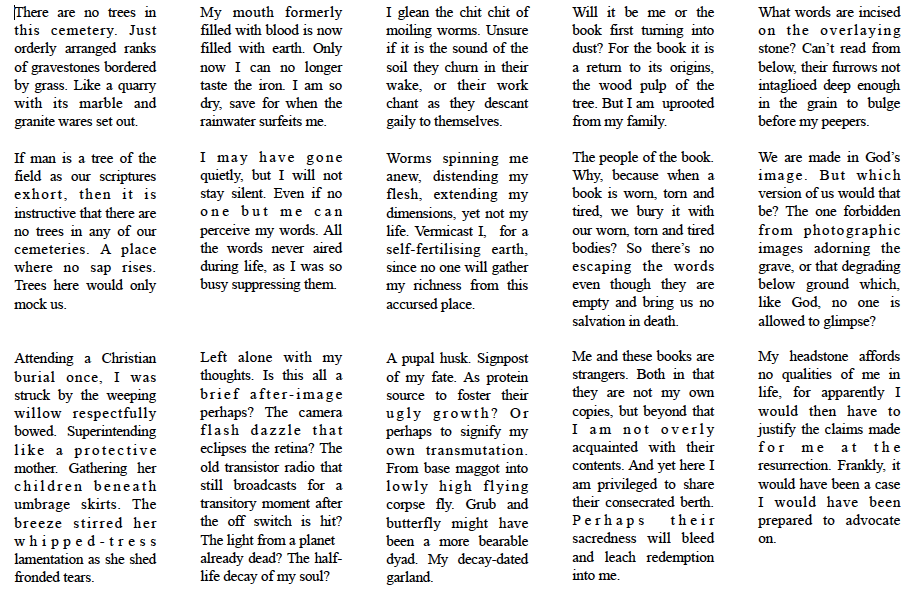 There are no trees in this cemetery. Just orderly arranged ranks of gravestones bordered by grass. Like a quarry with its marble and granite wares set out.

If man is a tree of the field as our scriptures exhort, then it is instructive that there are no trees in any of our cemeteries. A place where no sap rises. Trees here would only mock us.

Attending a Christian burial once, I was struck by the weeping willow respectfully bowed. Superintending like a protective mother. Gathering her children beneath umbrage skirts. The breeze stirred her whipped-tress lamentation as she shed fronded tears.

My mouth formerly filled with blood is now filled with earth. Only now I can no longer taste the iron. I am so dry, save for when the rainwater surfeits me.

I may have gone quietly, but I will not stay silent. Even if no one but me can perceive my words. All the words never aired during life, as I was so busy suppressing them.

Left alone with my thoughts. Is this all a brief after-image perhaps? The camera flash dazzle that eclipses the retina? The old transistor radio that still broadcasts for a transitory moment after the off switch is hit? The light from a planet already dead? The half-life decay of my soul?

I glean the chit chit of moiling worms. Unsure if it is the sound of the soil they churn in their wake, or their work chant as they descant gaily to themselves.

Worms spinning me anew, distending my flesh, extending my dimensions, yet not my life. Vermicast I, for a self-fertilising earth, since no one will gather my richness from this accursed place.

A pupal husk. Signpost of my fate. As protein source to foster their ugly growth? Or perhaps to signify my own transmutation. From base maggot into lowly high flying corpse fly. Grub and butterfly might have been a more bearable dyad. My decay-dated garland.

Will it be me or the book first turning into dust? For the book it is a return to its origins, the wood pulp of the tree. But I am uprooted from my family.

The people of the book. Why, because when a book is worn, torn and tired, we bury it with our worn, torn and tired bodies? So there's no escaping the words even though they are empty and bring us no salvation in death.

Me and these books are strangers. Both in that they are not my own copies, but beyond that I am not overly acquainted with their contents. And yet here I am privileged to share their consecrated berth. Perhaps their sacredness will bleed and leach redemption into me.

What words are incised on the overlaying stone? Can't read from below, their furrows not intaglioed deep enough in the grain to bulge before my peepers.

We are made in God's image. But which version of us would that be? The one forbidden from photographic images adorning the grave, or that degrading below ground which, like God, no one is allowed to glimpse?

My headstone affords no qualities of me in life, for apparently I would then have to justify the claims made for me at the resurrection. Frankly, it would have been a case I would have been prepared to advocate on.